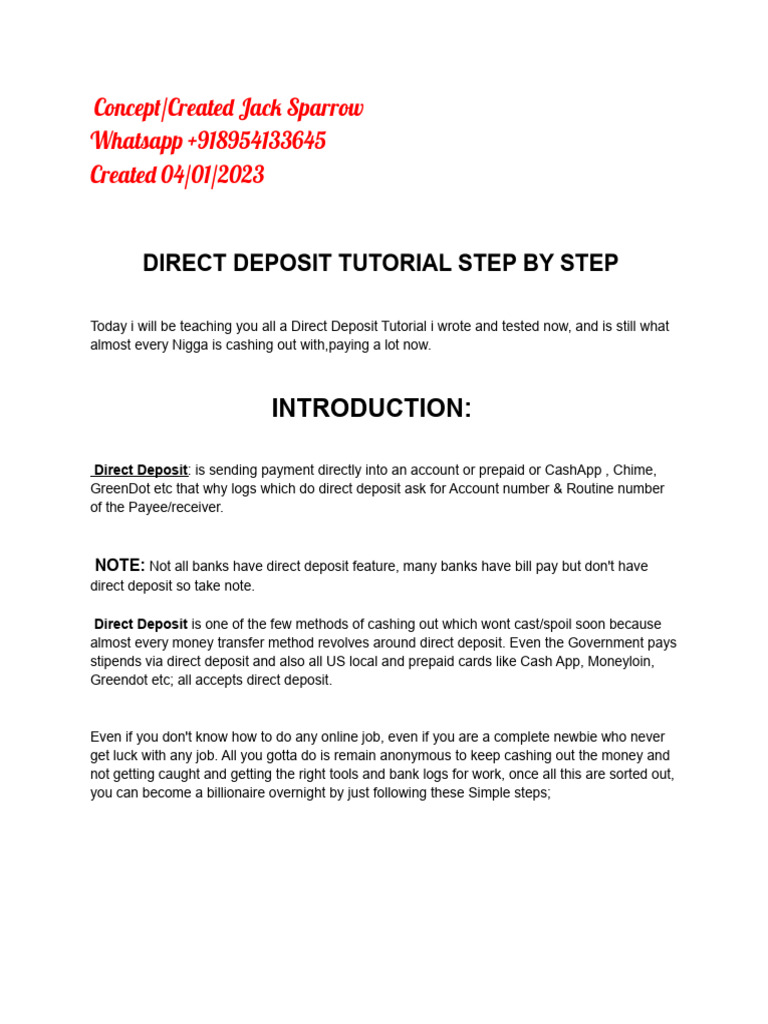 Concept/Created Jack Sparrow
Whatsapp +918954133645
Created 04/01/2023

DIRECT DEPOSIT TUTORIAL STEP BY STEP

Today i will be teaching you all a Direct Deposit Tutorial i wrote and tested now, and is still what almost every Nigga is cashing out with,paying a lot now.

INTRODUCTION:

Direct Deposit: is sending payment directly into an account or prepaid or CashApp , Chime, GreenDot etc that why logs which do direct deposit ask for Account number & Routine number of the Payee/receiver.

NOTE: Not all banks have direct deposit feature, many banks have bill pay but don't have direct deposit so take note.

Direct Deposit is one of the few methods of cashing out which wont cast/spoil soon because almost every money transfer method revolves around direct deposit. Even the Government pays stipends via direct deposit and also all US local and prepaid cards like Cash App, Moneyloin, Greendot etc; all accepts direct deposit.

Even if you don't know how to do any online job, even if you are a complete newbie who never get luck with any job. All you gotta do is remain anonymous to keep cashing out the money and not getting caught and getting the right tools and bank logs for work, once all this are sorted out, you can become a billionaire overnight by just following these Simple steps;